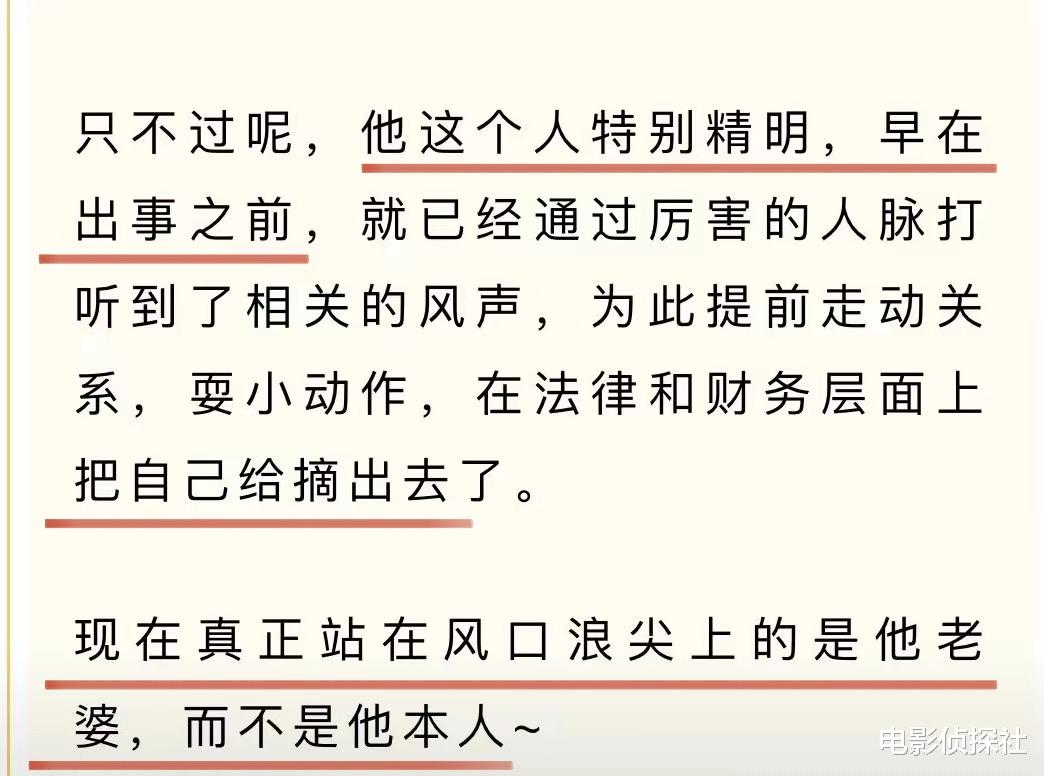 只不过呢，他这个人特别精明，早在出事之前，就已经通过厉害的人脉打听到了相关的风声，为此提前走动关系，耍小动作，在法律和财务层面上把自己给摘出去了。

现在真正站在风口浪尖上的是他老婆，而不是他本人~

电影侦探社